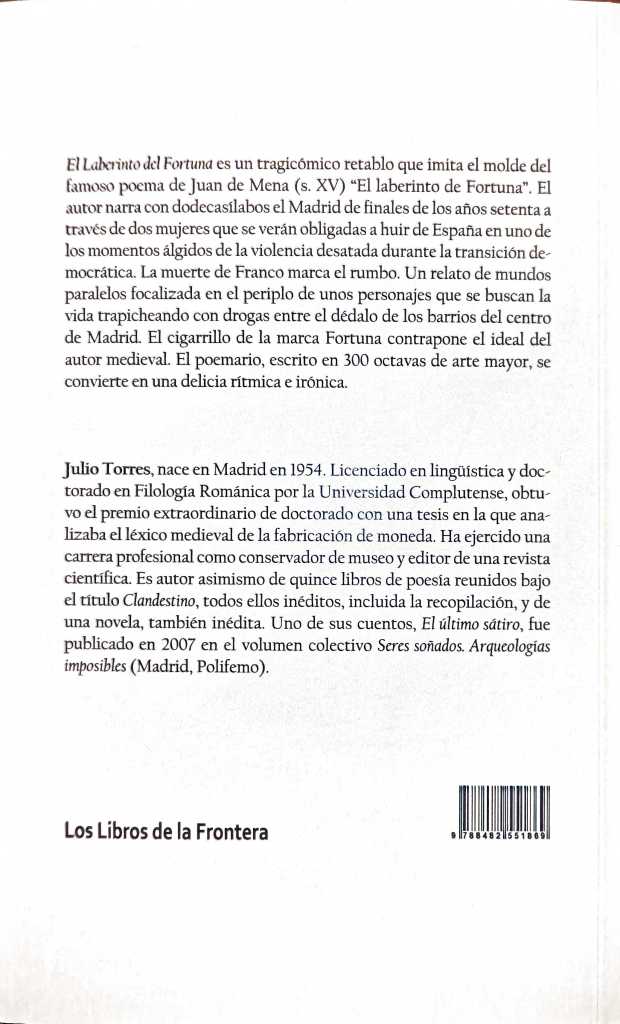 El Laberinto del Fortuna es un tragicómico retablo que imita el molde del famoso poema de Juan de Mena (s. XV) "El laberinto de Fortuna". El autor narra con dodecasílabos el Madrid de finales de los años setenta a través de dos mujeres que se verán obligadas a huir de España en uno de los momentos álgidos de la violencia desatada durante la transición democrática. La muerte de Franco marca el rumbo. Un relato de mundos paralelos focalizada en el periplo de unos personajes que se buscan la vida trapicheando con drogas entre el dédalo de los barrios del centro de Madrid. El cigarrillo de la marca Fortuna contrapone el ideal del autor medieval. El poemario, escrito en 300 octavas de arte mayor, se convierte en una delicia rítmica e irónica.

Julio Torres, nace en Madrid en 1954. Licenciado en lingüística y doctorado en Filología Románica por la Universidad Complutense, obtuvo el premio extraordinario de doctorado con una tesis en la que analizaba el léxico medieval de la fabricación de moneda. Ha ejercido una carrera profesional como conservador de museo y editor de una revista científica. Es autor asimismo de quince libros de poesía reunidos bajo el título Clandestino, todos ellos inéditos, incluida la recopilación, y de una novela, también inédita. Uno de sus cuentos, El último sátiro, fue publicado en 2007 en el volumen colectivo Seres soñados. Arqueologías imposibles (Madrid, Polifemo).

Los Libros de la Frontera

9 788482 551869